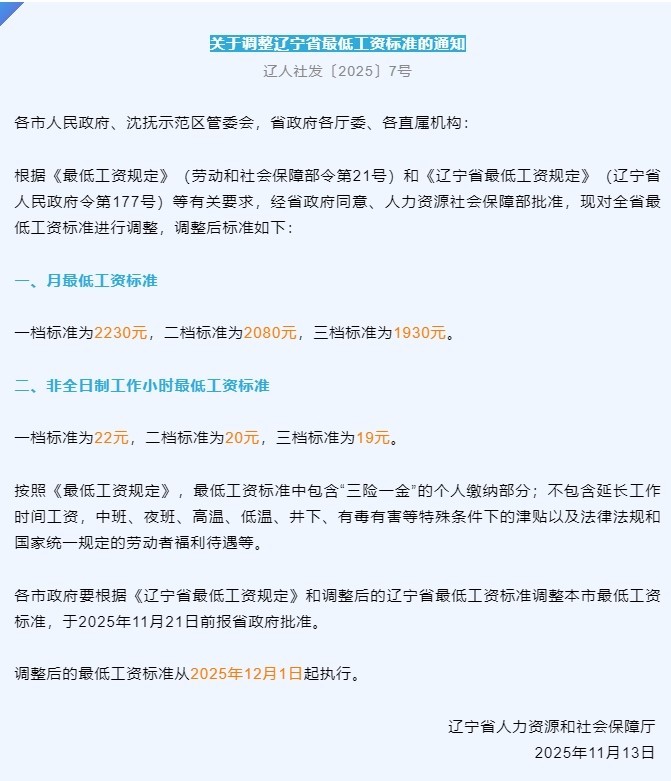 关于调整辽宁省最低工资标准的通知

辽人社发〔2025〕7号

各市人民政府、沈抚示范区管委会，省政府各厅委、各直属机构：

根据《最低工资规定》（劳动和社会保障部令第21号）和《辽宁省最低工资规定》（辽宁省人民政府令第177号）等有关要求，经省政府同意、人力资源社会保障部批准，现对全省最低工资标准进行调整，调整后标准如下：

一、月最低工资标准

一档标准为2230元，二档标准为2080元，三档标准为1930元。

二、非全日制工作小时最低工资标准

一档标准为22元，二档标准为20元，三档标准为19元。

按照《最低工资规定》，最低工资标准中包含“三险一金”的个人缴纳部分；不包含延长工作时间工资，中班、夜班、高温、低温、井下、有毒有害等特殊条件下的津贴以及法律法规和国家统一规定的劳动者福利待遇等。

各市政府要根据《辽宁省最低工资规定》和调整后的辽宁省最低工资标准调整本市最低工资标准，于2025年11月21日前报省政府批准。

调整后的最低工资标准从2025年12月1日起执行。

辽宁省人力资源和社会保障厅
2025年11月13日